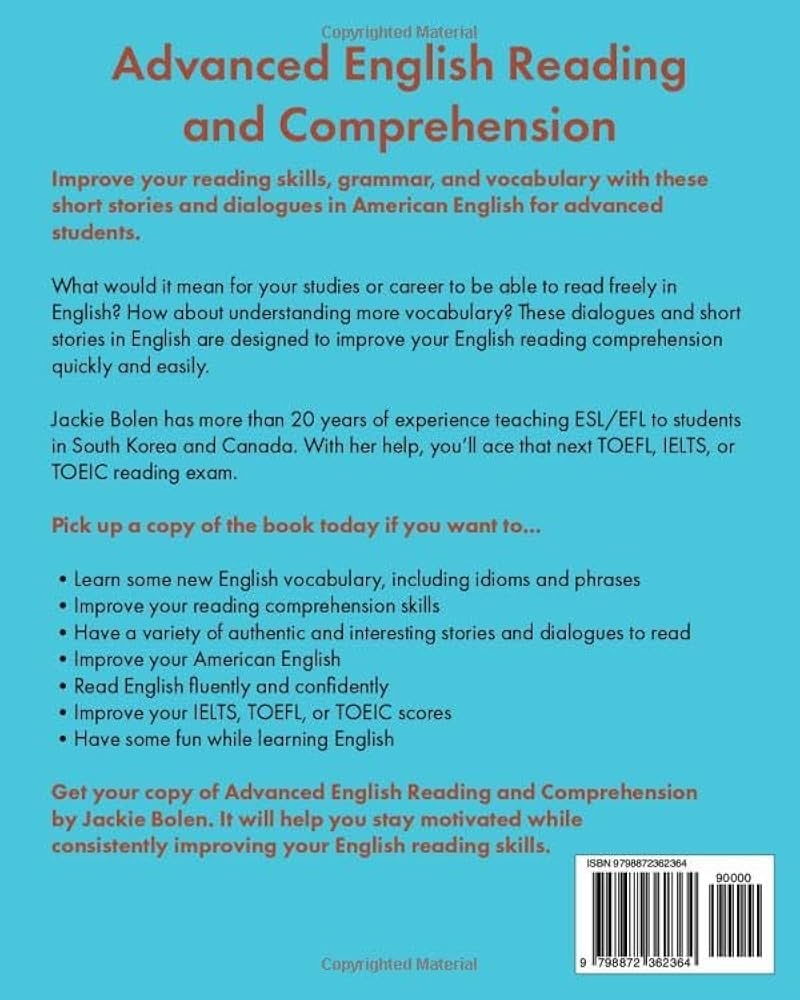 Copyrighted Material

Advanced English Reading and Comprehension

Improve your reading skills, grammar, and vocabulary with these short stories and dialogues in American English for advanced students.

What would it mean for your studies or career to be able to read freely in English? How about understanding more vocabulary? These dialogues and short stories in English are designed to improve your English reading comprehension quickly and easily.

Jackie Bolen has more than 20 years of experience teaching ESL/EFL to students in South Korea and Canada. With her help, you'll ace that next TOEFL, IELTS, or TOEIC reading exam.

Pick up a copy of the book today if you want to...

• Learn some new English vocabulary, including idioms and phrases
• Improve your reading comprehension skills
• Have a variety of authentic and interesting stories and dialogues to read
• Improve your American English
• Read English fluently and confidently
• Improve your IELTS, TOEFL, or TOEIC scores
• Have some fun while learning English

Get your copy of Advanced English Reading and Comprehension by Jackie Bolen. It will help you stay motivated while consistently improving your English reading skills.

ISBN 9798872362364

90000

9 798872 362364

Copyrighted Material